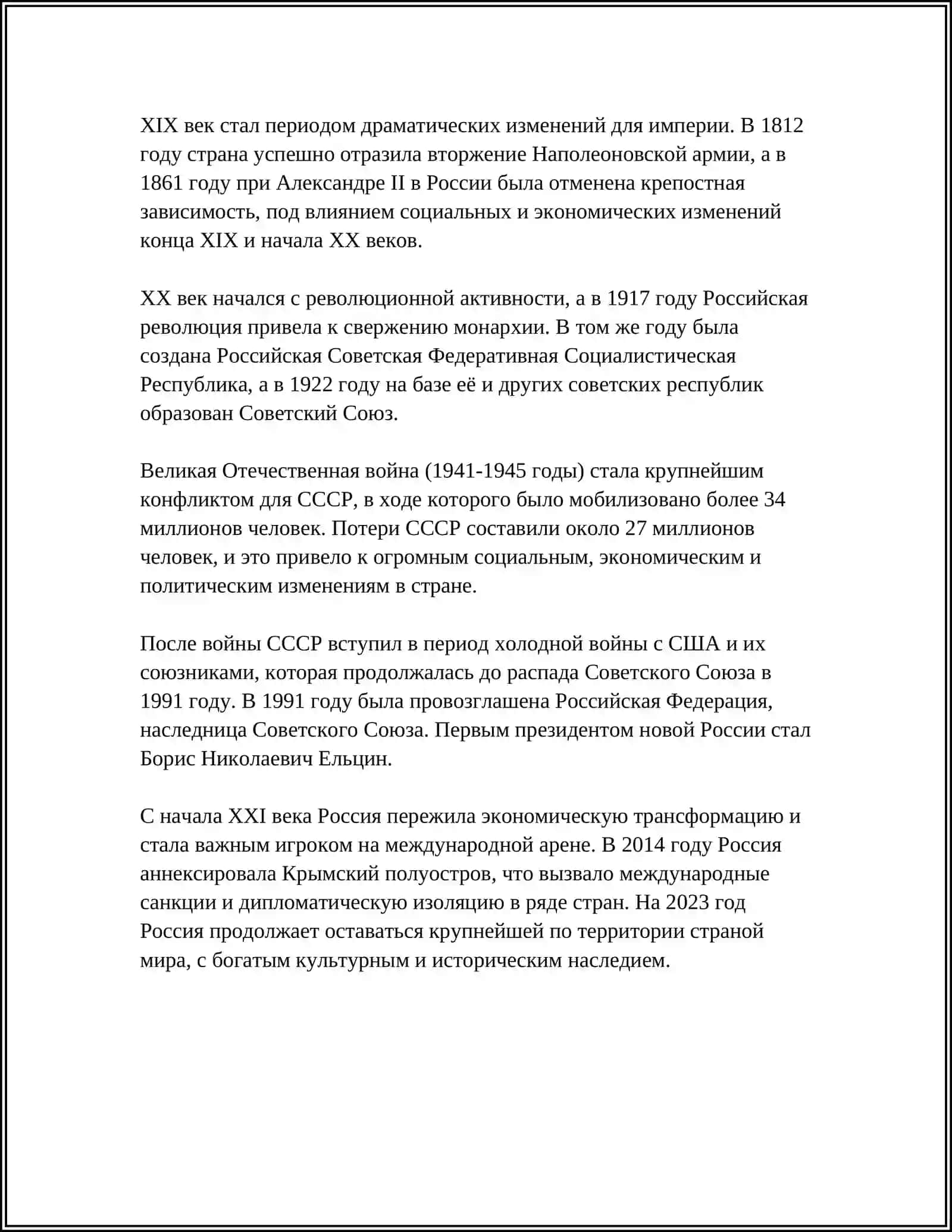 XIX век стал периодом драматических изменений для империи. В 1812 году страна успешно отразила вторжение Наполеоновской армии, а в 1861 году при Александре II в России была отменена крепостная зависимость, под влиянием социальных и экономических изменений конца XIX и начала XX веков.

XX век начался с революционной активности, а в 1917 году Российская революция привела к свержению монархии. В том же году была создана Российская Советская Федеративная Социалистическая Республика, а в 1922 году на базе её и других советских республик образован Советский Союз.

Великая Отечественная война (1941-1945 годы) стала крупнейшим конфликтом для СССР, в ходе которого было мобилизовано более 34 миллионов человек. Потери СССР составили около 27 миллионов человек, и это привело к огромным социальным, экономическим и политическим изменениям в стране.

После войны СССР вступил в период холодной войны с США и их союзниками, которая продолжалась до распада Советского Союза в 1991 году. В 1991 году была провозглашена Российская Федерация, наследница Советского Союза. Первым президентом новой России стал Борис Николаевич Ельцин.

С начала XXI века Россия пережила экономическую трансформацию и стала важным игроком на международной арене. В 2014 году Россия аннексировала Крымский полуостров, что вызвало международные санкции и дипломатическую изоляцию в ряде стран. На 2023 год Россия продолжает оставаться крупнейшей по территории страной мира, с богатым культурным и историческим наследием.